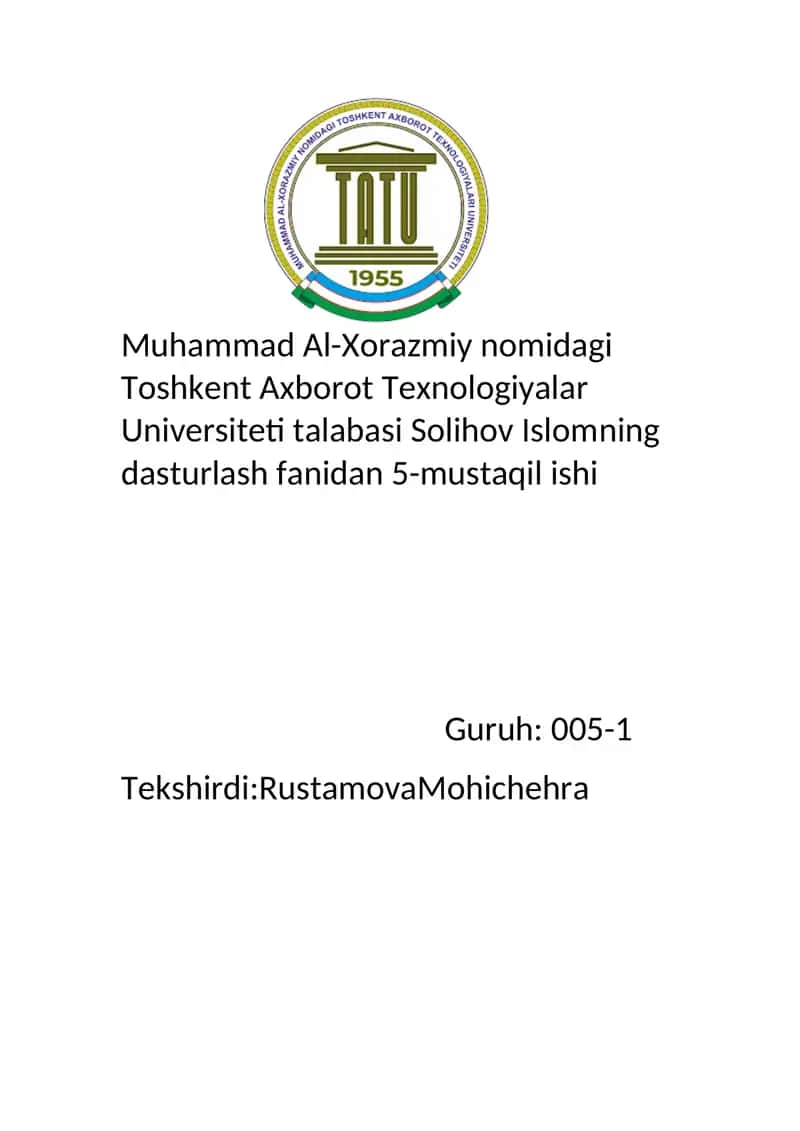 MUHAMMAD AL-XORAZMIY NOMIDAGI TOSHKENT AXBOROT TEXNOLOGIYALARI UNIVERSITETI

TATU

1955

Muhammad Al-Xorazmiy nomidagi Toshkent Axborot Texnologiyalar Universiteti talabasi Solihov Islomning dasturlash fanidan 5-mustaqil ishi

Guruh: 005-1

Tekshirdi:RustamovaMohichehra